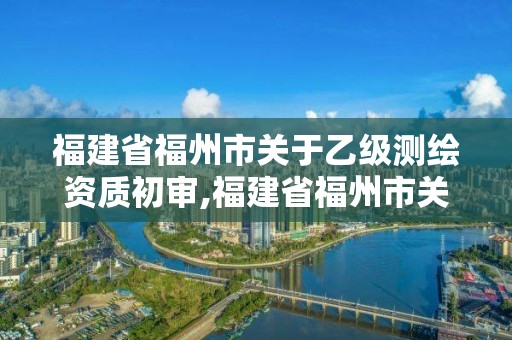 福建省福州市关于乙级测绘资质初审,福建省福州市关